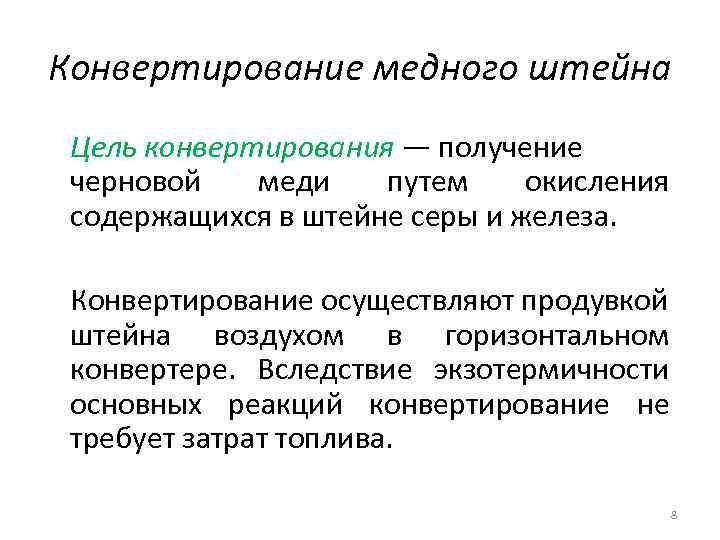 Конвертирование медного штейна

Цель конвертирования — получение черновой меди путем окисления содержащихся в штейне серы и железа.

Конвертирование осуществляют продувкой штейна воздухом в горизонтальном конвертере. Вследствие экзотермичности основных реакций конвертирование не требует затрат топлива.

8